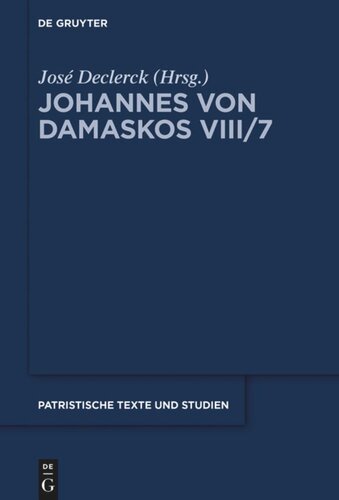 DE GRUYTER

José Declerck (Hrsg.)

JOHANNES VON DAMASKOS VIII/7

PATRISTISCHE TEXTE UND STUDIEN

DE G